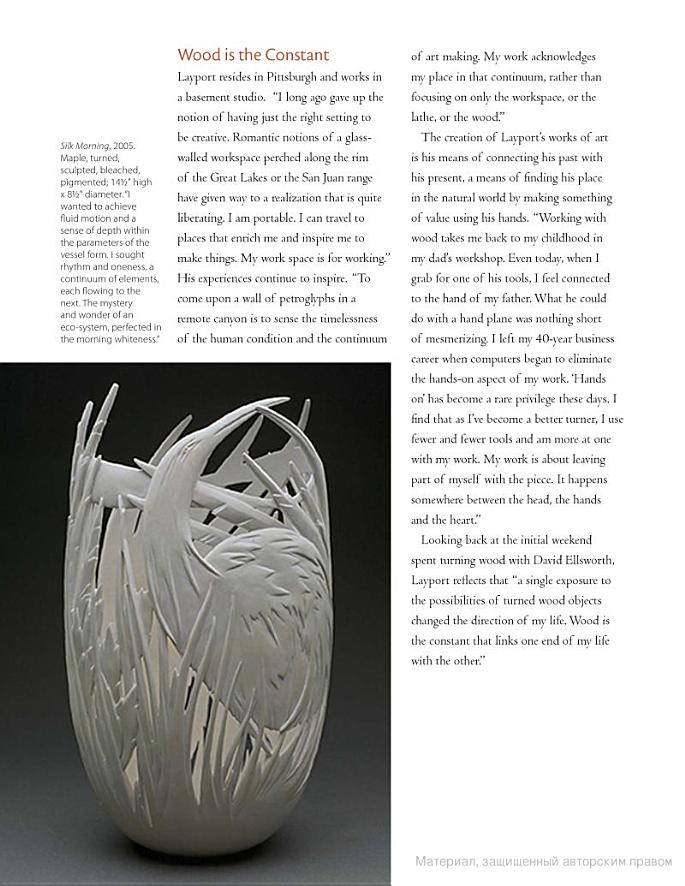 Silk Morning, 2005. Maple, turned, sculpted, bleached, pigmented; 14½" high x 8½" diameter. "I wanted to achieve fluid motion and a sense of depth within the parameters of the vessel form. I sought rhythm and oneness, a continuum of elements, each flowing to the next. The mystery and wonder of an eco-system, perfected in the morning whiteness."

Wood is the Constant

Layport resides in Pittsburgh and works in a basement studio. "I long ago gave up the notion of having just the right setting to be creative. Romantic notions of a glass-walled workspace perched along the rim of the Great Lakes or the San Juan range have given way to a realization that is quite liberating. I am portable. I can travel to places that enrich me and inspire me to make things. My work space is for working." His experiences continue to inspire. "To come upon a wall of petroglyphs in a remote canyon is to sense the timelessness of the human condition and the continuum of art making. My work acknowledges my place in that continuum, rather than focusing on only the workspace, or the lathe, or the wood."

The creation of Layport's works of art is his means of connecting his past with his present, a means of finding his place in the natural world by making something of value using his hands. "Working with wood takes me back to my childhood in my dad's workshop. Even today, when I grab for one of his tools, I feel connected to the hand of my father. What he could do with a hand plane was nothing short of mesmerizing. I left my 40-year business career when computers began to eliminate the hands-on aspect of my work. 'Hands on' has become a rare privilege these days. I find that as I've become a better turner, I use fewer and fewer tools and am more at one with my work. My work is about leaving part of myself with the piece. It happens somewhere between the head, the hands and the heart."

Looking back at the initial weekend spent turning wood with David Ellsworth, Layport reflects that "a single exposure to the possibilities of turned wood objects changed the direction of my life. Wood is the constant that links one end of my life with the other."

Материал, защищенный авторским правом